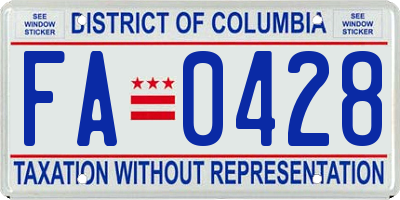 SEE WINDOW STICKER

DISTRICT OF COLUMBIA

SEE WINDOW STICKER

FA 0428

TAXATION WITHOUT REPRESENTATION